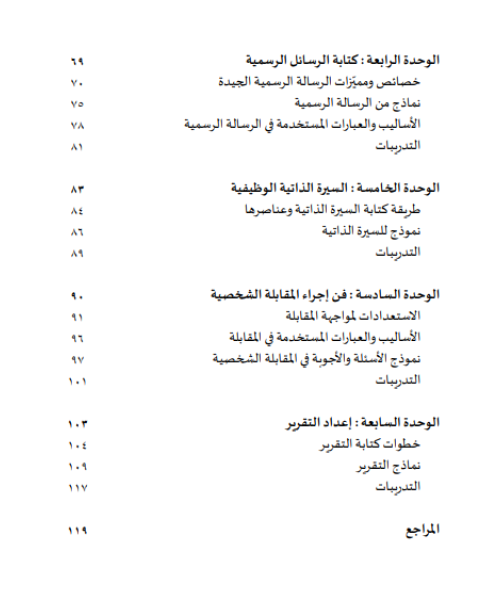 الوحدة الرابعة : كتابة الرسائل الرسمية ٦٩
خصائص ومميّزات الرسالة الرسمية الجيدة ٧٠
نماذج من الرسالة الرسمية ٧٥
الأساليب والعبارات المستخدمة في الرسالة الرسمية ٧٨
التدريبات ٨١

الوحدة الخامسة : السيرة الذاتية الوظيفية ٨٣
طريقة كتابة السيرة الذاتية وعناصرها ٨٤
نموذج للسيرة الذاتية ٨٦
التدريبات ٨٩

الوحدة السادسة : فن إجراء المقابلة الشخصية ٩٠
الاستعدادات لمواجهة المقابلة ٩١
الأساليب والعبارات المستخدمة في المقابلة ٩٦
نموذج الأسئلة والأجوبة في المقابلة الشخصية ٩٧
التدريبات ١٠١

الوحدة السابعة : إعداد التقرير ١٠٣
خطوات كتابة التقرير ١٠٤
نماذج التقرير ١٠٩
التدريبات ١١٧

المراجع ١١٩